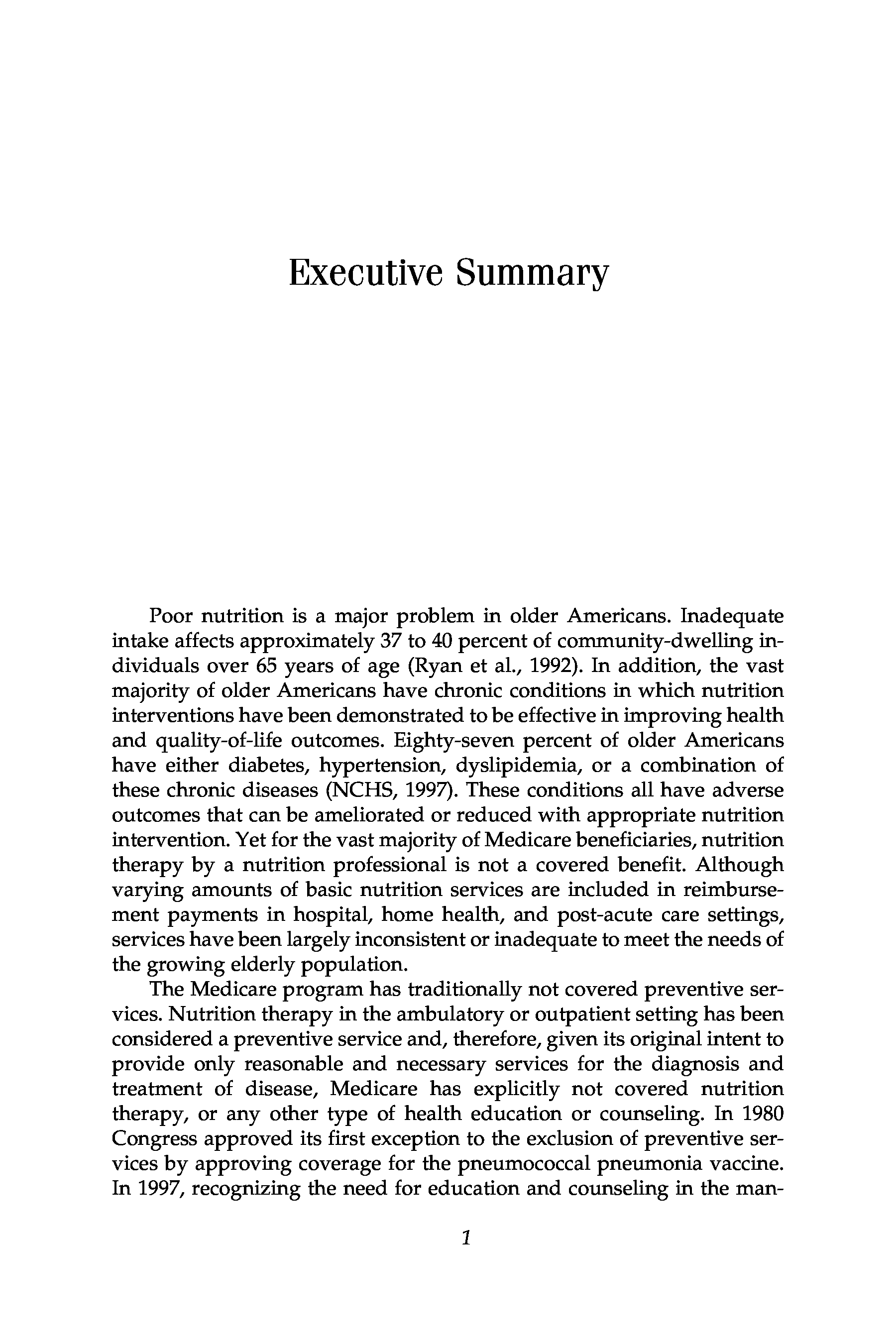 Executive Summary

Poor nutrition is a major problem in older Americans. Inadequate intake affects approximately 37 to 40 percent of community-dwelling individuals over 65 years of age (Ryan et al., 1992). In addition, the vast majority of older Americans have chronic conditions in which nutrition interventions have been demonstrated to be effective in improving health and quality-of-life outcomes. Eighty-seven percent of older Americans have either diabetes, hypertension, dyslipidemia, or a combination of these chronic diseases (NCHS, 1997). These conditions all have adverse outcomes that can be ameliorated or reduced with appropriate nutrition intervention. Yet for the vast majority of Medicare beneficiaries, nutrition therapy by a nutrition professional is not a covered benefit. Although varying amounts of basic nutrition services are included in reimbursement payments in hospital, home health, and post-acute care settings, services have been largely inconsistent or inadequate to meet the needs of the growing elderly population.

The Medicare program has traditionally not covered preventive services. Nutrition therapy in the ambulatory or outpatient setting has been considered a preventive service and, therefore, given its original intent to provide only reasonable and necessary services for the diagnosis and treatment of disease, Medicare has explicitly not covered nutrition therapy, or any other type of health education or counseling. In 1980 Congress approved its first exception to the exclusion of preventive services by approving coverage for the pneumococcal pneumonia vaccine. In 1997, recognizing the need for education and counseling in the man-

1